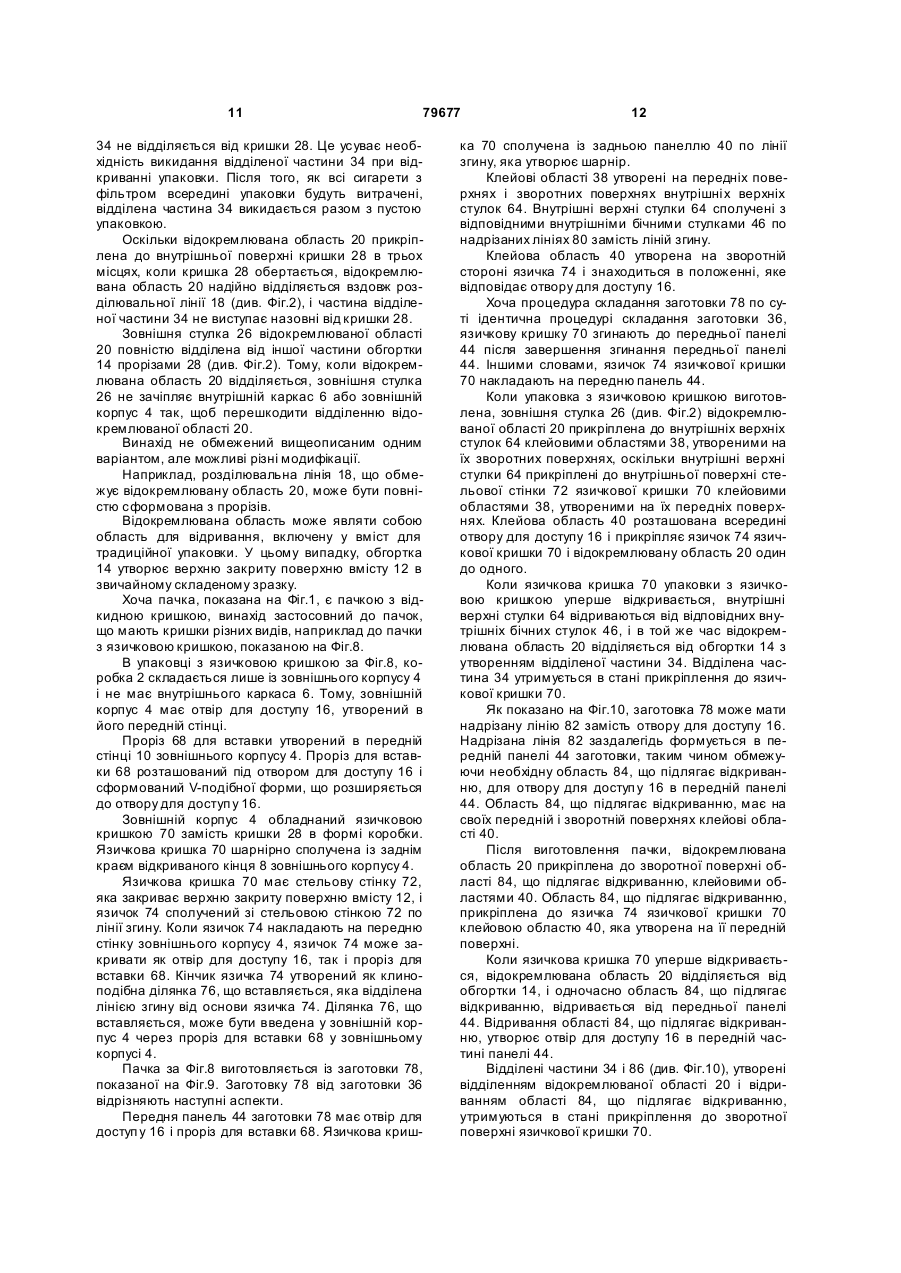 11 79677 12

34 не відділяється від кришки 28. Це усуває необхідність викидання відділеної частини 34 при відкриванні упаковки. Після того, як всі сигарети з фільтром всередині упаковки будуть витрачені, відділена частина 34 викидається разом з пустою упаковкою.

Оскільки відокремлювана область 20 прикріплена до внутрішньої поверхні кришки 28 в трьох місцях, коли кришка 28 обертається, відокремлювана область 20 надійно відділяється вздовж розділювальної лінії 18 (див. Фіг.2), і частина відділеної частини 34 не виступає назовні від кришки 28.

Зовнішня стулка 26 відокремлюваної області 20 повністю відділена від іншої частини обгортки 14 прорізами 28 (див. Фіг.2). Тому, коли відокремлювана область 20 відділяється, зовнішня стулка 26 не зачіпляє внутрішній каркас 6 або зовнішній корпус 4 так, щоб перешкодити відділенню відокремлюваної області 20.

Винахід не обмежений вищеописаним одним варіантом, але можливі різні модифікації.

Наприклад, розділювальна лінія 18, що обмежує відокремлювану область 20, може бути повністю сформована з прорізів.

Відокремлювана область може являти собою область для відривання, включену у вміст для традиційної упаковки. У цьому випадку, обгортка 14 утворює верхню закриту поверхню вмісту 12 в звичайному складеному зразку.

Хоча пачка, показана на Фіг.1, є пачкою з відкидною кришкою, винахід застосовний до пачок, що мають кришки різних видів, наприклад до пачки з язичковою кришкою, показаною на Фіг.8.

В упаковці з язичковою кришкою за Фіг.8, коробка 2 складається лише із зовнішнього корпусу 4 і не має внутрішнього каркаса 6. Тому, зовнішній корпус 4 має отвір для доступу 16, утворений в його передній стінці.

Проріз 68 для вставки утворений в передній стінці 10 зовнішнього корпусу 4. Проріз для вставки 68 розташований під отвором для доступу 16 і сформований V-подібної форми, що розширяється до отвору для доступу 16.

Зовнішній корпус 4 обладнаний язичковою кришкою 70 замість кришки 28 в формі коробки. Язичкова кришка 70 шарнірно сполучена із заднім краєм відкриваного кінця 8 зовнішнього корпусу 4.

Язичкова кришка 70 має стельову стінку 72, яка закриває верхню закриту поверхню вмісту 12, і язичок 74 сполучений зі стельовою стінкою 72 по лінії згину. Коли язичок 74 накладають на передню стінку зовнішнього корпусу 4, язичок 74 може закривати як отвір для доступу 16, так і проріз для вставки 68. Кінчик язичка 74 утворений як клиноподібна ділянка 76, що вставляється, яка відділена лінією згину від основи язичка 74. Ділянка 76, що вставляється, може бути введена у зовнішній корпус 4 через проріз для вставки 68 у зовнішньому корпусі 4.

Пачка за Фіг.8 виготовляється із заготовки 78, показаної на Фіг.9. Заготовку 78 від заготовки 36 відрізняють наступні аспекти.

Передня панель 44 заготовки 78 має отвір для доступу 16 і проріз для вставки 68. Язичкова кришка 70 сполучена із задньою панеллю 40 по лінії згину, яка утворює шарнір.

Клейові області 38 утворені на передніх поверхнях і зворотних поверхнях внутрішніх верхніх стулок 64. Внутрішні верхні стулки 64 сполучені з відповідними внутрішніми бічними стулками 46 по надрізаних лініях 80 замість ліній згину.

Клейова область 40 утворена на зворотній стороні язичка 74 і знаходиться в положенні, яке відповідає отвору для доступу 16.

Хоча процедура складання заготовки 78 по суті ідентична процедурі складання заготовки 36, язичкову кришку 70 згинають до передньої панелі 44 після завершення згинання передньої панелі 44. Іншими словами, язичок 74 язичкової кришки 70 накладають на передню панель 44.

Коли упаковка з язичковою кришкою виготовлена, зовнішня стулка 26 (див. Фіг.2) відокремлюваної області 20 прикріплена до внутрішніх верхніх стулок 64 клейовими областями 38, утвореними на їх зворотних поверхнях, оскільки внутрішні верхні стулки 64 прикріплені до внутрішньої поверхні стельової стінки 72 язичкової кришки 70 клейовими областями 38, утвореними на їх передніх поверхнях. Клейова область 40 розташована всередині отвору для доступу 16 і прикріпляє язичок 74 язичкової кришки 70 і відокремлювану область 20 один до одного.

Коли язичкова кришка 70 упаковки з язичковою кришкою уперше відкривається, внутрішні верхні стулки 64 відриваються від відповідних внутрішніх бічних стулок 46, і в той же час відокремлювана область 20 відділяється від обгортки 14 з утворенням відділеної частини 34. Відділена частина 34 утримується в стані прикріплення до язичкової кришки 70.

Як показано на Фіг.10, заготовка 78 може мати надрізану лінію 82 замість отвору для доступу 16. Надрізана лінія 82 заздалегідь формується в передній панелі 44 заготовки, таким чином обмежуючи необхідну область 84, що підлягає відкриванню, для отвору для доступу 16 в передній панелі 44. Область 84, що підлягає відкриванню, має на своїх передній і зворотній поверхнях клейові області 40.

Після виготовлення пачки, відокремлювана область 20 прикріплена до зворотної поверхні області 84, що підлягає відкриванню, клейовими областями 40. Область 84, що підлягає відкриванню, прикріплена до язичка 74 язичкової кришки 70 клейовою областю 40, яка утворена на її передній поверхні.

Коли язичкова кришка 70 уперше відкривається, відокремлювана область 20 відділяється від обгортки 14, і одночасно область 84, що підлягає відкриванню, відривається від передньої панелі 44. Відривання області 84, що підлягає відкриванню, утворює отвір для доступу 16 в передній частині панелі 44.

Відділені частини 34 і 86 (див. Фіг.10), утворені відділенням відокремлюваної області 20 і відриванням області 84, що підлягає відкриванню, утримуються в стані прикріплення до зворотної поверхні язичкової кришки 70.